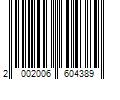 2 002006 604389